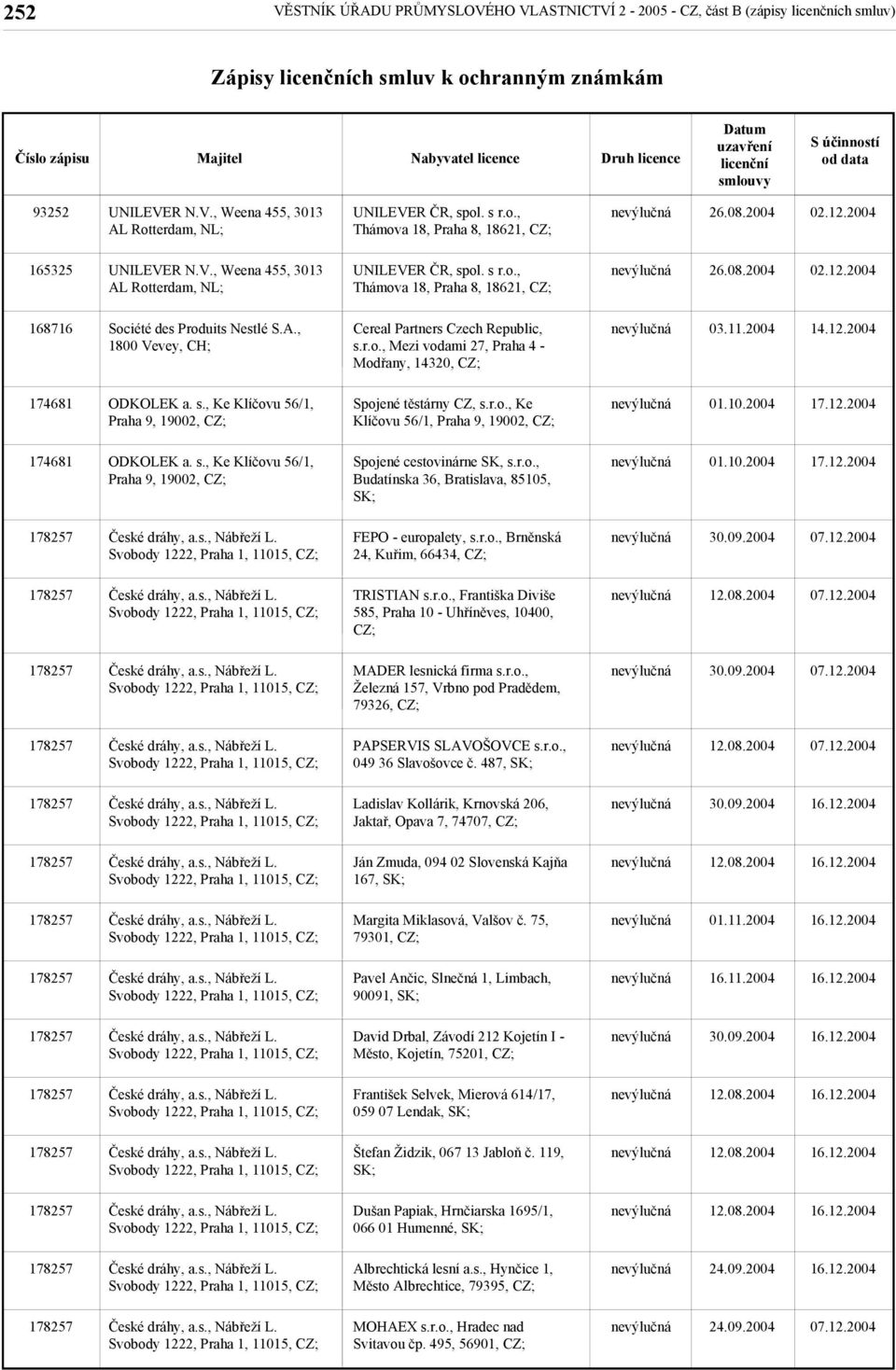 252 VĚSTNÍK ÚŘADU PRŮMYSLOVÉHO VLASTNICTVÍ 2 - 2005 - CZ, část B (zápisy licenčních smluv)

Zápisy licenčních smluv k ochranným známkám

| Číslo zápisu | Majitel | Nabyvatel licence | Druh licence | Datum uzavření licenční smlouvy | S účinností od data |
|---|---|---|---|---|---|
| 93252 | UNILEVER N.V., Weena 455, 3013 AL Rotterdam, NL; | UNILEVER ČR, spol. s r.o., Thámova 18, Praha 8, 18621, CZ; | nevýlučná | 26.08.2004 | 02.12.2004 |
| 165325 | UNILEVER N.V., Weena 455, 3013 AL Rotterdam, NL; | UNILEVER ČR, spol. s r.o., Thámova 18, Praha 8, 18621, CZ; | nevýlučná | 26.08.2004 | 02.12.2004 |
| 168716 | Société des Produits Nestlé S.A., 1800 Vevey, CH; | Cereal Partners Czech Republic, s.r.o., Mezi vodami 27, Praha 4 - Modřany, 14320, CZ; | nevýlučná | 03.11.2004 | 14.12.2004 |
| 174681 | ODKOLEK a. s., Ke Klíčovu 56/1, Praha 9, 19002, CZ; | Spojené těstárny CZ, s.r.o., Ke Klíčovu 56/1, Praha 9, 19002, CZ; | nevýlučná | 01.10.2004 | 17.12.2004 |
| 174681 | ODKOLEK a. s., Ke Klíčovu 56/1, Praha 9, 19002, CZ; | Spojené cestovinárne SK, s.r.o., Budatínska 36, Bratislava, 85105, SK; | nevýlučná | 01.10.2004 | 17.12.2004 |
| 178257 | České dráhy, a.s., Nábřeží L. Svobody 1222, Praha 1, 11015, CZ; | FEPO - europalety, s.r.o., Brněnská 24, Kuřim, 66434, CZ; | nevýlučná | 30.09.2004 | 07.12.2004 |
| 178257 | České dráhy, a.s., Nábřeží L. Svobody 1222, Praha 1, 11015, CZ; | TRISTIAN s.r.o., Františka Diviše 585, Praha 10 - Uhříněves, 10400, CZ; | nevýlučná | 12.08.2004 | 07.12.2004 |
| 178257 | České dráhy, a.s., Nábřeží L. Svobody 1222, Praha 1, 11015, CZ; | MADER lesnická firma s.r.o., Železná 157, Vrbno pod Pradědem, 79326, CZ; | nevýlučná | 30.09.2004 | 07.12.2004 |
| 178257 | České dráhy, a.s., Nábřeží L. Svobody 1222, Praha 1, 11015, CZ; | PAPSERVIS SLAVOŠOVCE s.r.o., 049 36 Slavošovce č. 487, SK; | nevýlučná | 12.08.2004 | 07.12.2004 |
| 178257 | České dráhy, a.s., Nábřeží L. Svobody 1222, Praha 1, 11015, CZ; | Ladislav Kollárik, Krnovská 206, Jaktař, Opava 7, 74707, CZ; | nevýlučná | 30.09.2004 | 16.12.2004 |
| 178257 | České dráhy, a.s., Nábřeží L. Svobody 1222, Praha 1, 11015, CZ; | Ján Zmuda, 094 02 Slovenská Kajňa 167, SK; | nevýlučná | 12.08.2004 | 16.12.2004 |
| 178257 | České dráhy, a.s., Nábřeží L. Svobody 1222, Praha 1, 11015, CZ; | Margita Miklasová, Valšov č. 75, 79301, CZ; | nevýlučná | 01.11.2004 | 16.12.2004 |
| 178257 | České dráhy, a.s., Nábřeží L. Svobody 1222, Praha 1, 11015, CZ; | Pavel Ančic, Slnečná 1, Limbach, 90091, SK; | nevýlučná | 16.11.2004 | 16.12.2004 |
| 178257 | České dráhy, a.s., Nábřeží L. Svobody 1222, Praha 1, 11015, CZ; | David Drbal, Závodí 212 Kojetín I - Město, Kojetín, 75201, CZ; | nevýlučná | 30.09.2004 | 16.12.2004 |
| 178257 | České dráhy, a.s., Nábřeží L. Svobody 1222, Praha 1, 11015, CZ; | František Selvek, Mierová 614/17, 059 07 Lendak, SK; | nevýlučná | 12.08.2004 | 16.12.2004 |
| 178257 | České dráhy, a.s., Nábřeží L. Svobody 1222, Praha 1, 11015, CZ; | Štefan Židzik, 067 13 Jabloň č. 119, SK; | nevýlučná | 12.08.2004 | 16.12.2004 |
| 178257 | České dráhy, a.s., Nábřeží L. Svobody 1222, Praha 1, 11015, CZ; | Dušan Papiak, Hrnčiarska 1695/1, 066 01 Humenné, SK; | nevýlučná | 12.08.2004 | 16.12.2004 |
| 178257 | České dráhy, a.s., Nábřeží L. Svobody 1222, Praha 1, 11015, CZ; | Albrechtická lesní a.s., Hynčice 1, Město Albrechtice, 79395, CZ; | nevýlučná | 24.09.2004 | 16.12.2004 |
| 178257 | České dráhy, a.s., Nábřeží L. Svobody 1222, Praha 1, 11015, CZ; | MOHAEX s.r.o., Hradec nad Svitavou čp. 495, 56901, CZ; | nevýlučná | 24.09.2004 | 07.12.2004 |